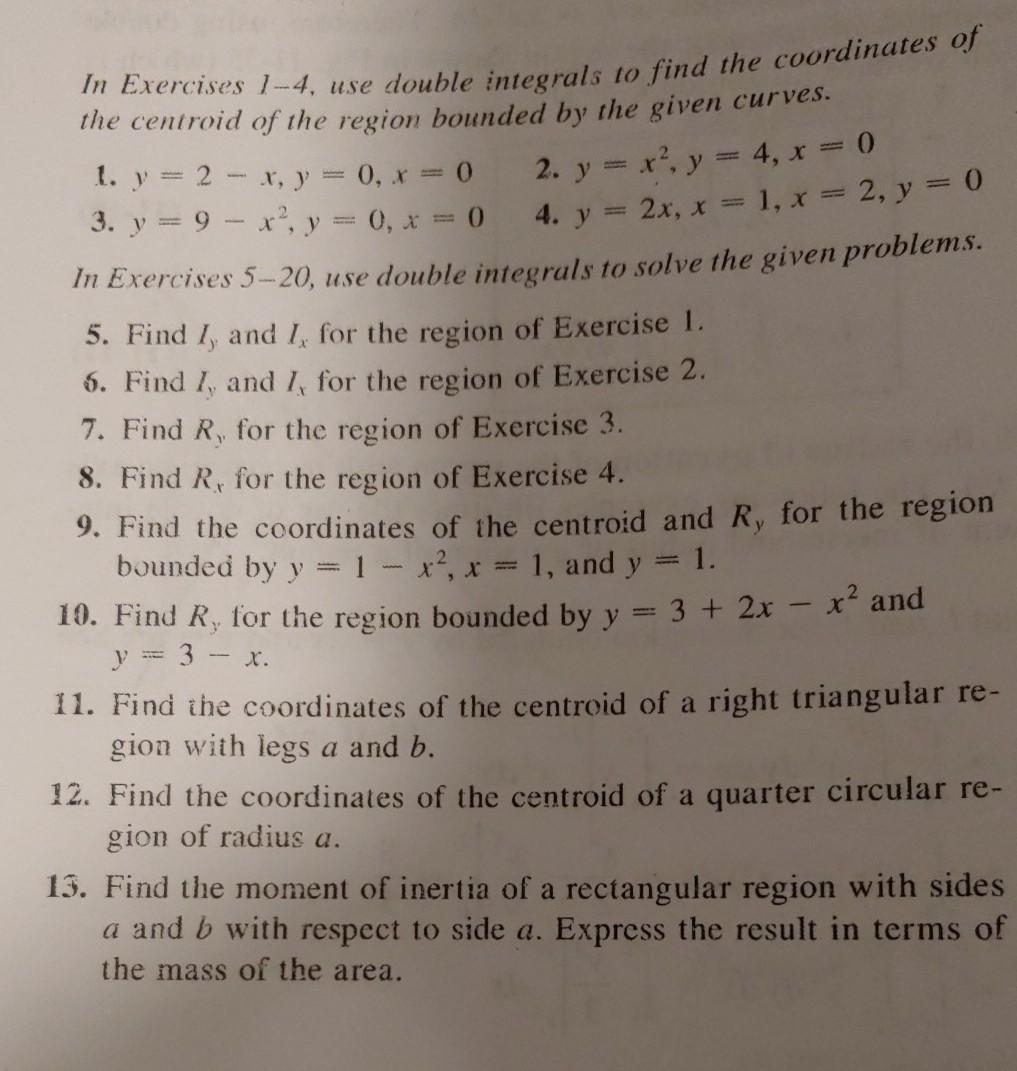 In Exercises 1–4, use double integrals to find the coordinates of the centroid of the region bounded by the given curves.

1. $y = 2 - x$, $y = 0$, $x = 0$
2. $y = x^2$, $y = 4$, $x = 0$
3. $y = 9 - x^2$, $y = 0$, $x = 0$
4. $y = 2x$, $x = 1$, $x = 2$, $y = 0$

In Exercises 5–20, use double integrals to solve the given problems.

5. Find $I_y$ and $I_x$ for the region of Exercise 1.
6. Find $I_y$ and $I_x$ for the region of Exercise 2.
7. Find $R_y$ for the region of Exercise 3.
8. Find $R_x$ for the region of Exercise 4.
9. Find the coordinates of the centroid and $R_y$ for the region bounded by $y = 1 - x^2$, $x = 1$, and $y = 1$.
10. Find $R_y$ for the region bounded by $y = 3 + 2x - x^2$ and $y = 3 - x$.
11. Find the coordinates of the centroid of a right triangular region with legs $a$ and $b$.
12. Find the coordinates of the centroid of a quarter circular region of radius $a$.
13. Find the moment of inertia of a rectangular region with sides $a$ and $b$ with respect to side $a$. Express the result in terms of the mass of the area.